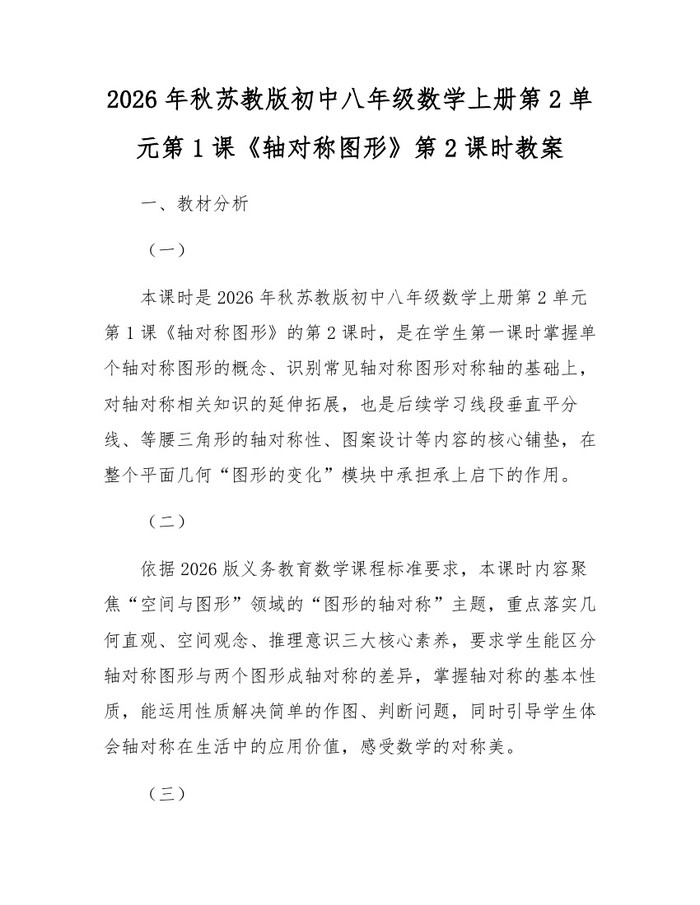 2026 年秋苏教版初中八年级数学上册第 2 单元第 1 课《轴对称图形》第 2 课时教案

一、教材分析

（一）

本课时是 2026 年秋苏教版初中八年级数学上册第 2 单元第 1 课《轴对称图形》的第 2 课时，是在学生第一课时掌握单个轴对称图形的概念、识别常见轴对称图形对称轴的基础上，对轴对称相关知识的延伸拓展，也是后续学习线段垂直平分线、等腰三角形的轴对称性、图案设计等内容的核心铺垫，在整个平面几何“图形的变化”模块中承担承上启下的作用。

（二）

依据 2026 版义务教育数学课程标准要求，本课时内容聚焦“空间与图形”领域的“图形的轴对称”主题，重点落实几何直观、空间观念、推理意识三大核心素养，要求学生能区分轴对称图形与两个图形成轴对称的差异，掌握轴对称的基本性质，能运用性质解决简单的作图、判断问题，同时引导学生体会轴对称在生活中的应用价值，感受数学的对称美。

（三）